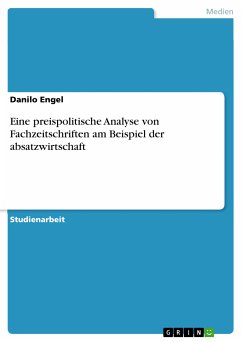 Medien

Danilo Engel

Eine preispolitische Analyse von Fachzeitschriften am Beispiel der absatzwirtschaft

Studienarbeit

GRIN